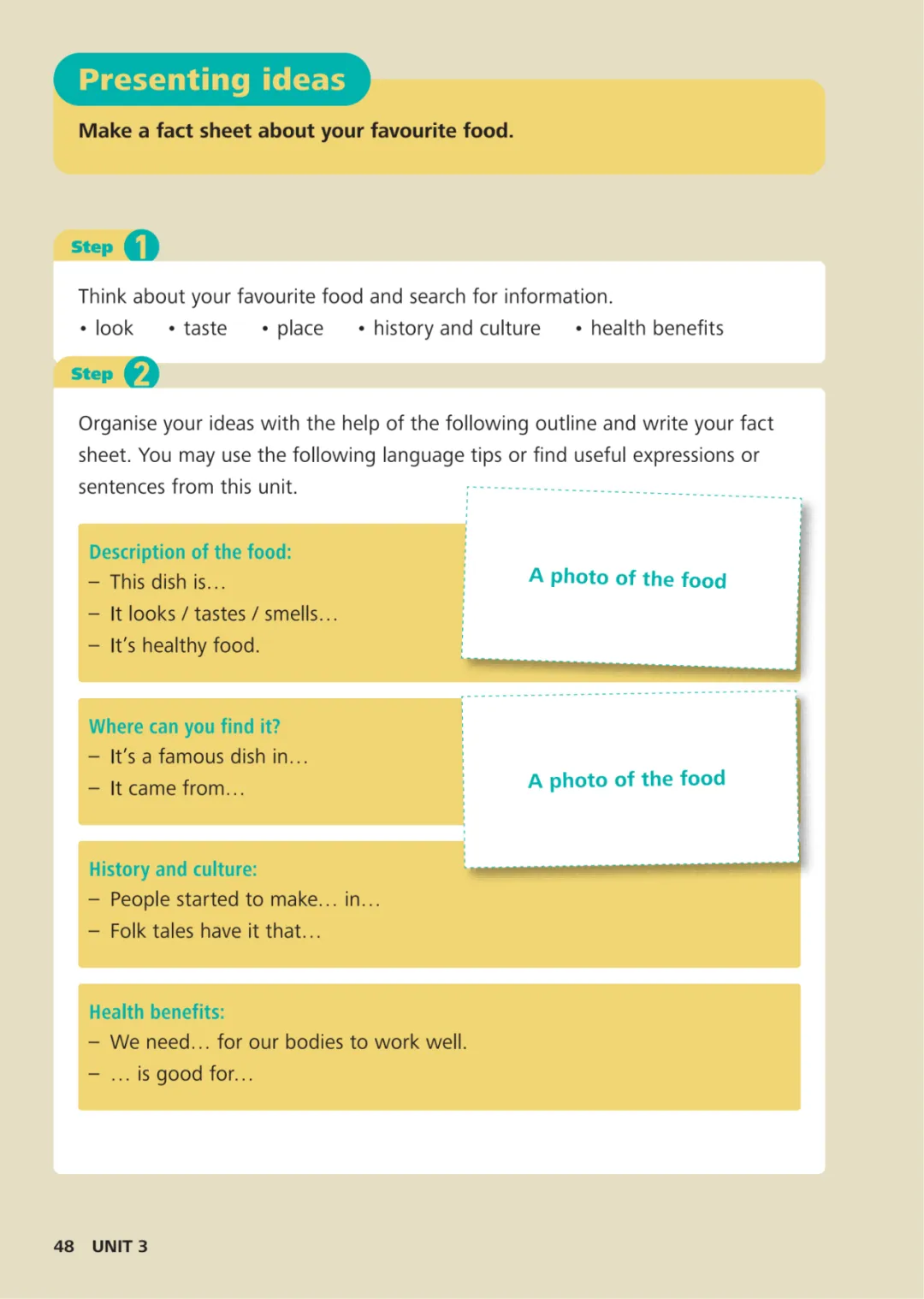 Presenting ideas

Make a fact sheet about your favourite food.

Step 1

Think about your favourite food and search for information.
• look • taste • place • history and culture • health benefits

Step 2

Organise your ideas with the help of the following outline and write your fact sheet. You may use the following language tips or find useful expressions or sentences from this unit.

Description of the food:
– This dish is…
– It looks / tastes / smells…
– It's healthy food.

A photo of the food

Where can you find it?
– It's a famous dish in…
– It came from…

A photo of the food

History and culture:
– People started to make… in…
– Folk tales have it that…

Health benefits:
– We need… for our bodies to work well.
– … is good for…

48 UNIT 3